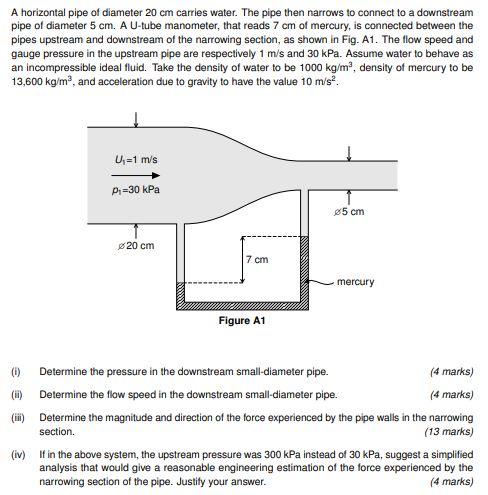 A horizontal pipe of diameter 20 cm carries water. The pipe then narrows to connect to a downstream pipe of diameter 5 cm. A U-tube manometer, that reads 7 cm of mercury, is connected between the pipes upstream and downstream of the narrowing section, as shown in Fig. A1. The flow speed and gauge pressure in the upstream pipe are respectively 1 m/s and 30 kPa. Assume water to behave as an incompressible ideal fluid. Take the density of water to be 1000 kg/m$^3$, density of mercury to be 13,600 kg/m$^3$, and acceleration due to gravity to have the value 10 m/s$^2$.

$U_1$=1 m/s
$p_1$=30 kPa
⌀5 cm
⌀20 cm
7 cm
mercury

Figure A1

(i) Determine the pressure in the downstream small-diameter pipe. (4 marks)

(ii) Determine the flow speed in the downstream small-diameter pipe. (4 marks)

(iii) Determine the magnitude and direction of the force experienced by the pipe walls in the narrowing section. (13 marks)

(iv) If in the above system, the upstream pressure was 300 kPa instead of 30 kPa, suggest a simplified analysis that would give a reasonable engineering estimation of the force experienced by the narrowing section of the pipe. Justify your answer. (4 marks)